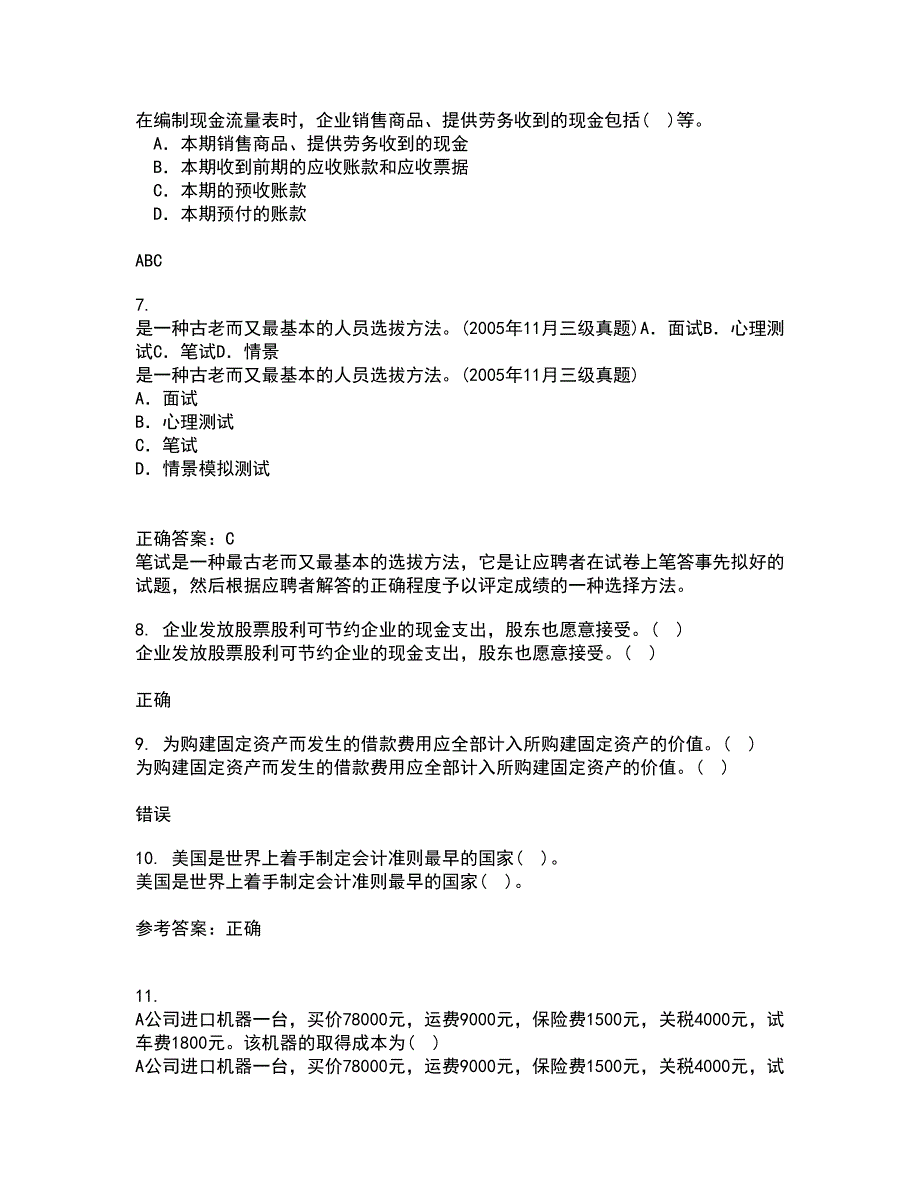 在编制现金流量表时，企业销售商品、提供劳务收到的现金包括（ ）等。
A．本期销售商品、提供劳务收到的现金
B．本期收到前期的应收账款和应收票据
C．本期的预收账款
D．本期预付的账款

ABC

7.
是一种古老而又最基本的人员选拔方法。(2005年11月三级真题)A．面试B．心理测试C．笔试D．情景
是一种古老而又最基本的人员选拔方法。(2005年11月三级真题)
A．面试
B．心理测试
C．笔试
D．情景模拟测试

正确答案：C
笔试是一种最古老而又最基本的选拔方法，它是让应聘者在试卷上笔答事先拟好的试题，然后根据应聘者解答的正确程度予以评定成绩的一种选择方法。

8. 企业发放股票股利可节约企业的现金支出，股东也愿意接受。（ ）
企业发放股票股利可节约企业的现金支出，股东也愿意接受。（ ）

正确

9. 为购建固定资产而发生的借款费用应全部计入所购建固定资产的价值。（ ）
为购建固定资产而发生的借款费用应全部计入所购建固定资产的价值。（ ）

错误

10. 美国是世界上着手制定会计准则最早的国家（ ）。
美国是世界上着手制定会计准则最早的国家（ ）。

参考答案：正确

11.
A公司进口机器一台，买价78000元，运费9000元，保险费1500元，关税4000元，试车费1800元。该机器的取得成本为（ ）
A公司进口机器一台，买价78000元，运费9000元，保险费1500元，关税4000元，试